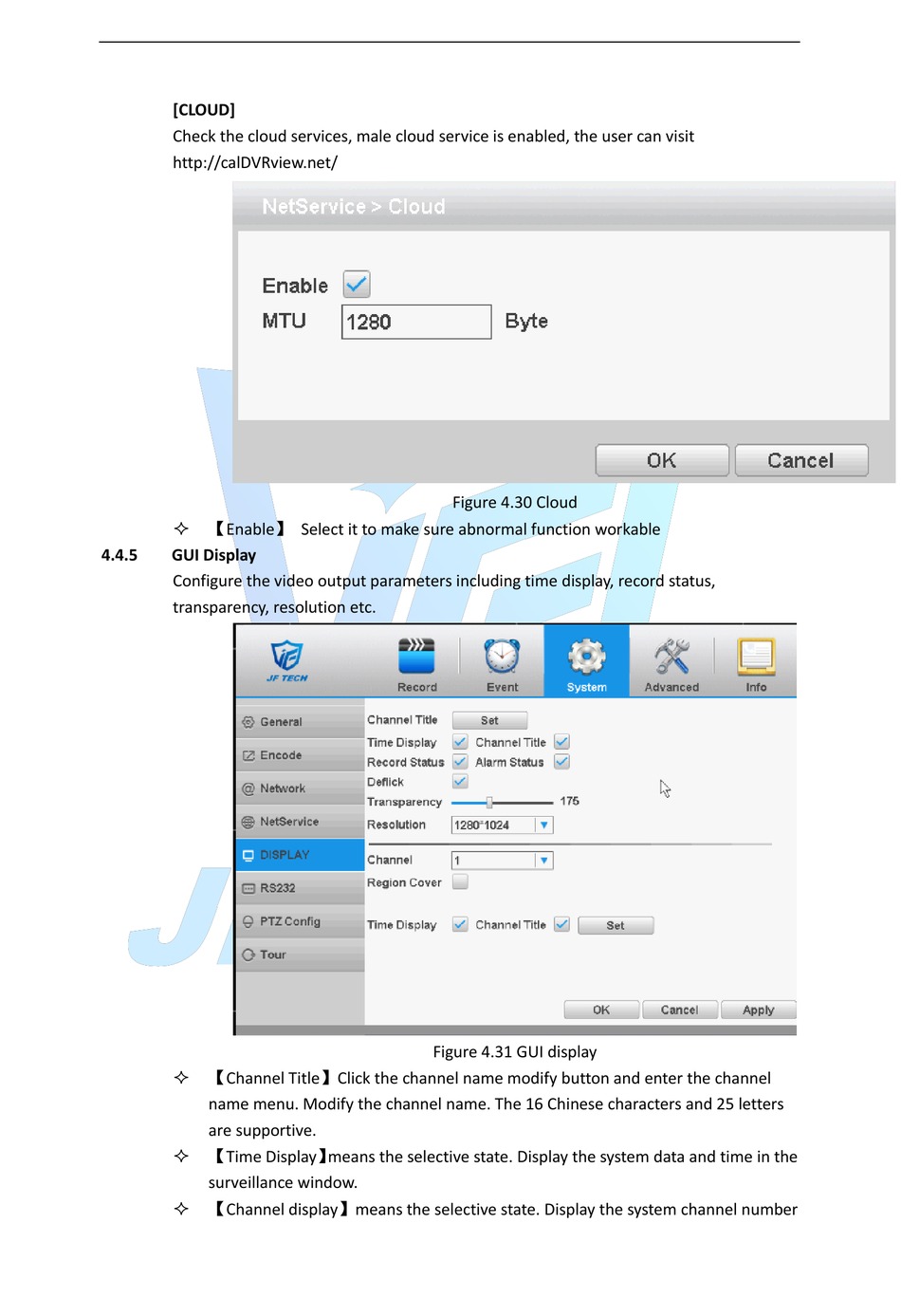 [CLOUD]
Check the cloud services, male cloud service is enabled, the user can visit http://calDVRview.net/

NetService > Cloud

Enable
MTU 1280 Byte

OK Cancel

Figure 4.30 Cloud

✧ 【Enable】 Select it to make sure abnormal function workable

4.4.5 GUI Display

Configure the video output parameters including time display, record status, transparency, resolution etc.

JF TECH
Record
Event
System
Advanced
Info

General
Encode
Network
NetService
DISPLAY
RS232
PTZ Config
Tour

Channel Title Set
Time Display Channel Title
Record Status Alarm Status
Deflick
Transparency 175
Resolution 1280*1024

Channel 1
Region Cover

Time Display Channel Title Set

OK Cancel Apply

Figure 4.31 GUI display

✧ 【Channel Title】Click the channel name modify button and enter the channel name menu. Modify the channel name. The 16 Chinese characters and 25 letters are supportive.

✧ 【Time Display】means the selective state. Display the system data and time in the surveillance window.

✧ 【Channel display】means the selective state. Display the system channel number